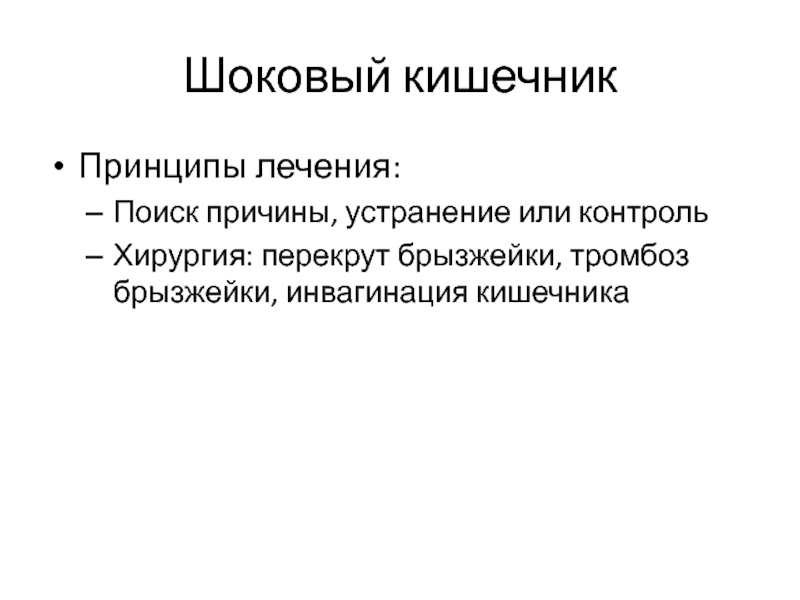 Шоковый кишечник

• Принципы лечения:
– Поиск причины, устранение или контроль
– Хирургия: перекрут брызжейки, тромбоз брызжейки, инвагинация кишечника